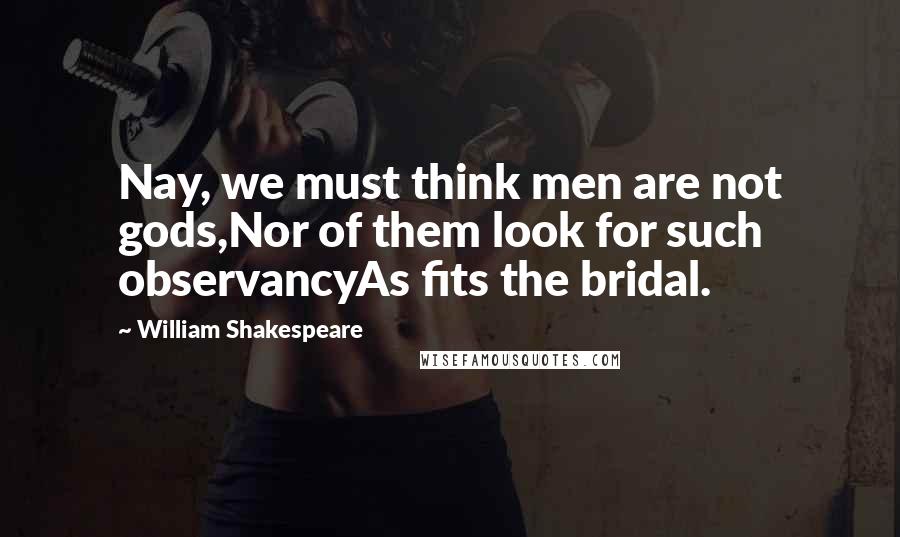 Nay, we must think men are not gods,Nor of them look for such observancyAs fits the bridal.

~ William Shakespeare

WISEFAMOUSQUOTES.COM